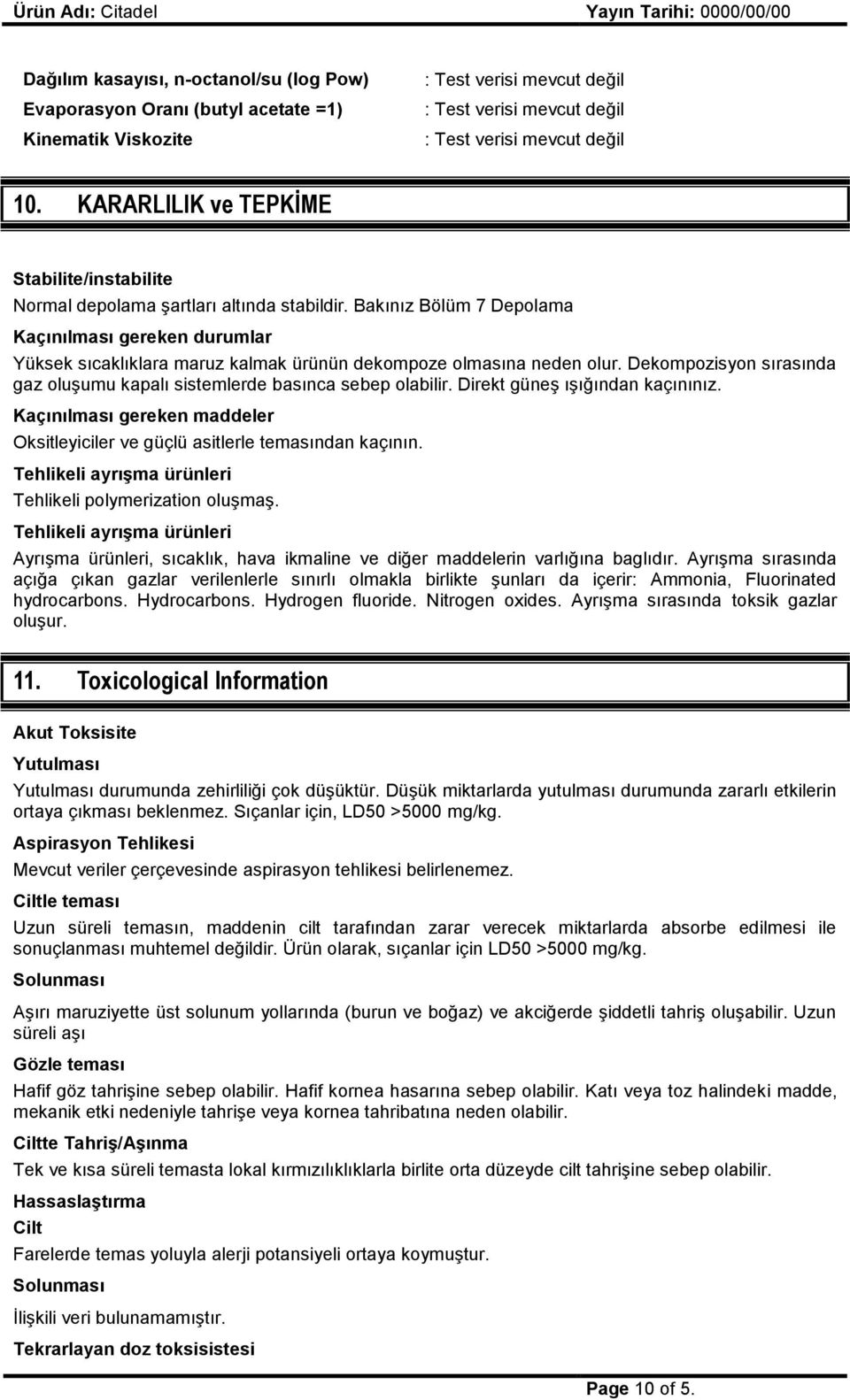 Ürün Adı: Citadel Yayın Tarihi: 0000/00/00

| | |
|---|---|
| Dağılım kasayısı, n-octanol/su (log Pow) | : Test verisi mevcut değil |
| Evaporasyon Oranı (butyl acetate =1) | : Test verisi mevcut değil |
| Kinematik Viskozite | : Test verisi mevcut değil |

10. KARARLILIK ve TEPKİME

Stabilite/instabilite

Normal depolama şartları altında stabildir. Bakınız Bölüm 7 Depolama

Kaçınılması gereken durumlar

Yüksek sıcaklıklara maruz kalmak ürünün dekompoze olmasına neden olur. Dekompozisyon sırasında gaz oluşumu kapalı sistemlerde basınca sebep olabilir. Direkt güneş ışığından kaçınınız.

Kaçınılması gereken maddeler

Oksitleyiciler ve güçlü asitlerle temasından kaçının.

Tehlikeli ayrışma ürünleri

Tehlikeli polymerization oluşmaş.

Tehlikeli ayrışma ürünleri

Ayrışma ürünleri, sıcaklık, hava ikmaline ve diğer maddelerin varlığına baglıdır. Ayrışma sırasında açığa çıkan gazlar verilenlerle sınırlı olmakla birlikte şunları da içerir: Ammonia, Fluorinated hydrocarbons. Hydrocarbons. Hydrogen fluoride. Nitrogen oxides. Ayrışma sırasında toksik gazlar oluşur.

11. Toxicological Information

Akut Toksisite

Yutulması

Yutulması durumunda zehirliliği çok düşüktür. Düşük miktarlarda yutulması durumunda zararlı etkilerin ortaya çıkması beklenmez. Sıçanlar için, LD50 >5000 mg/kg.

Aspirasyon Tehlikesi

Mevcut veriler çerçevesinde aspirasyon tehlikesi belirlenemez.

Ciltle teması

Uzun süreli temasın, maddenin cilt tarafından zarar verecek miktarlarda absorbe edilmesi ile sonuçlanması muhtemel değildir. Ürün olarak, sıçanlar için LD50 >5000 mg/kg.

Solunması

Aşırı maruziyette üst solunum yollarında (burun ve boğaz) ve akciğerde şiddetli tahriş oluşabilir. Uzun süreli aşı

Gözle teması

Hafif göz tahrişine sebep olabilir. Hafif kornea hasarına sebep olabilir. Katı veya toz halindeki madde, mekanik etki nedeniyle tahrişe veya kornea tahribatına neden olabilir.

Ciltte Tahriş/Aşınma

Tek ve kısa süreli temasta lokal kırmızılıklarla birlite orta düzeyde cilt tahrişine sebep olabilir.

Hassaslaştırma

Cilt

Farelerde temas yoluyla alerji potansiyeli ortaya koymuştur.

Solunması

İlişkili veri bulunamamıştır.

Tekrarlayan doz toksisistesi

Page 10 of 5.